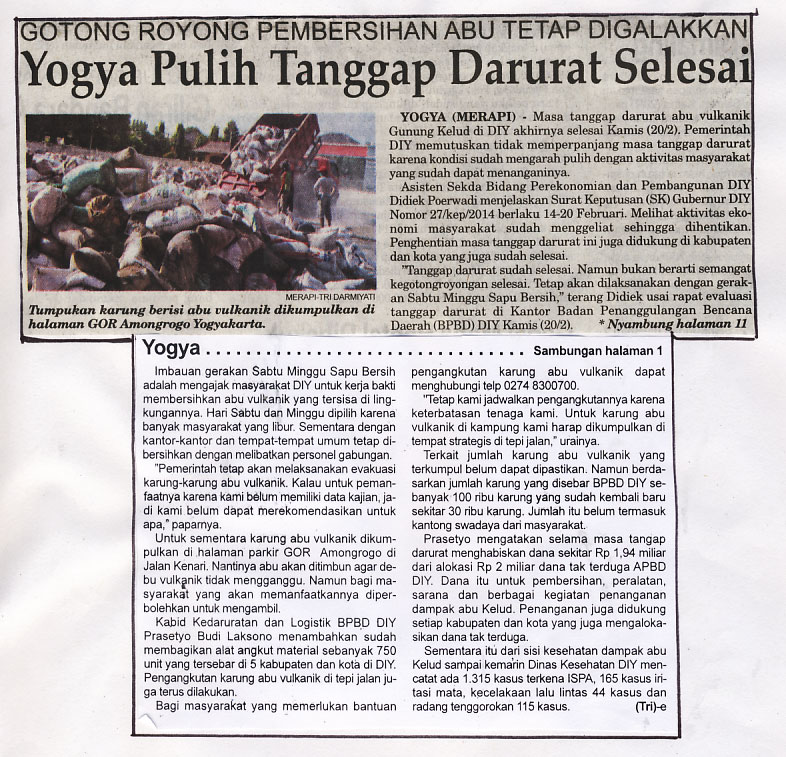 GOTONG ROYONG PEMBERSIHAN ABU TETAP DIGALAKKAN

Yogya Pulih Tanggap Darurat Selesai

MERAPI-TRI DARMIYATI

Tumpukan karung berisi abu vulkanik dikumpulkan di halaman GOR Amongrogo Yogyakarta.

YOGYA (MERAPI) - Masa tanggap darurat abu vulkanik Gunung Kelud di DIY akhirnya selesai Kamis (20/2). Pemerintah DIY memutuskan tidak memperpanjang masa tanggap darurat karena kondisi sudah mengarah pulih dengan aktivitas masyarakat yang sudah dapat menanganinya.

Asisten Sekda Bidang Perekonomian dan Pembangunan DIY Didiek Poerwadi menjelaskan Surat Keputusan (SK) Gubernur DIY Nomor 27/kep/2014 berlaku 14-20 Februari. Melihat aktivitas ekonomi masyarakat sudah menggeliat sehingga dihentikan. Penghentian masa tanggap darurat ini juga didukung di kabupaten dan kota yang juga sudah selesai.

"Tanggap darurat sudah selesai. Namun bukan berarti semangat kegotongroyongan selesai. Tetap akan dilaksanakan dengan gerakan Sabtu Minggu Sapu Bersih," terang Didiek usai rapat evaluasi tanggap darurat di Kantor Badan Penanggulangan Bencana Daerah (BPBD) DIY Kamis (20/2). * Nyambung halaman 11

Yogya Sambungan halaman 1

Imbauan gerakan Sabtu Minggu Sapu Bersih adalah mengajak masyarakat DIY untuk kerja bakti membersihkan abu vulkanik yang tersisa di lingkungannya. Hari Sabtu dan Minggu dipilih karena banyak masyarakat yang libur. Sementara dengan kantor-kantor dan tempat-tempat umum tetap dibersihkan dengan melibatkan personel gabungan.

"Pemerintah tetap akan melaksanakan evakuasi karung-karung abu vulkanik. Kalau untuk pemanfaatnya karena kami belum memiliki data kajian, jadi kami belum dapat merekomendasikan untuk apa," paparnya.

Untuk sementara karung abu vulkanik dikumpulkan di halaman parkir GOR Amongrogo di Jalan Kenari. Nantinya abu akan ditimbun agar debu vulkanik tidak mengganggu. Namun bagi masyarakat yang akan memanfaatkannya diperbolehkan untuk mengambil.

Kabid Kedaruratan dan Logistik BPBD DIY Prasetyo Budi Laksono menambahkan sudah membagikan alat angkut material sebanyak 750 unit yang tersebar di 5 kabupaten dan kota di DIY. Pengangkutan karung abu vulkanik di tepi jalan juga terus dilakukan.

Bagi masyarakat yang memerlukan bantuan pengangkutan karung abu vulkanik dapat menghubungi telp 0274 8300700.

"Tetap kami jadwalkan pengangkutannya karena keterbatasan tenaga kami. Untuk karung abu vulkanik di kampung kami harap dikumpulkan di tempat strategis di tepi jalan," urainya.

Terkait jumlah karung abu vulkanik yang terkumpul belum dapat dipastikan. Namun berdasarkan jumlah karung yang disebar BPBD DIY sebanyak 100 ribu karung yang sudah kembali baru sekitar 30 ribu karung. Jumlah itu belum termasuk kantong swadaya dari masyarakat.

Prasetyo mengatakan selama masa tangap darurat menghabiskan dana sekitar Rp 1,94 miliar dari alokasi Rp 2 miliar dana tak terduga APBD DIY. Dana itu untuk pembersihan, peralatan, sarana dan berbagai kegiatan penanganan dampak abu Kelud. Penanganan juga didukung setiap kabupaten dan kota yang juga mengalokasikan dana tak terduga.

Sementara itu dari sisi kesehatan dampak abu Kelud sampai kemarin Dinas Kesehatan DIY mencatat ada 1.315 kasus terkena ISPA, 165 kasus iritasi mata, kecelakaan lalu lintas 44 kasus dan radang tenggorokan 115 kasus. (Tri)-e